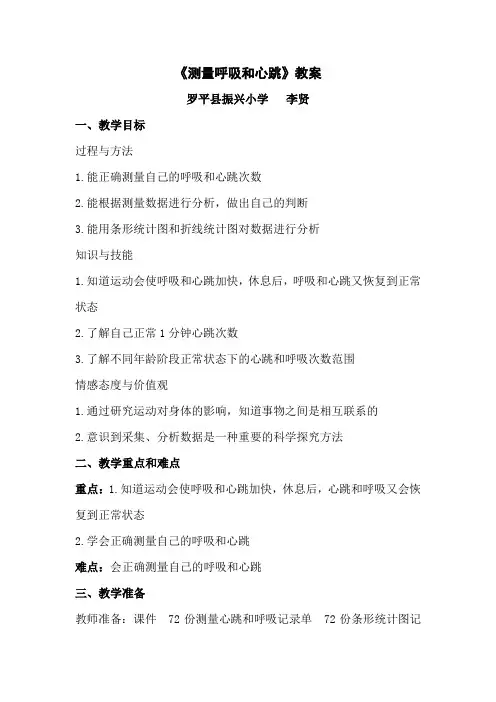 《测量呼吸和心跳》教案

罗平县振兴小学　李贤

一、教学目标

过程与方法

1.能正确测量自己的呼吸和心跳次数

2.能根据测量数据进行分析，做出自己的判断

3.能用条形统计图和折线统计图对数据进行分析

知识与技能

1.知道运动会使呼吸和心跳加快，休息后，呼吸和心跳又恢复到正常状态

2.了解自己正常1分钟心跳次数

3.了解不同年龄阶段正常状态下的心跳和呼吸次数范围

情感态度与价值观

1.通过研究运动对身体的影响，知道事物之间是相互联系的

2.意识到采集、分析数据是一种重要的科学探究方法

二、教学重点和难点

重点：1.知道运动会使呼吸和心跳加快，休息后，心跳和呼吸又会恢复到正常状态

2.学会正确测量自己的呼吸和心跳

难点：会正确测量自己的呼吸和心跳

三、教学准备

教师准备：课件　72份测量心跳和呼吸记录单　72份条形统计图记